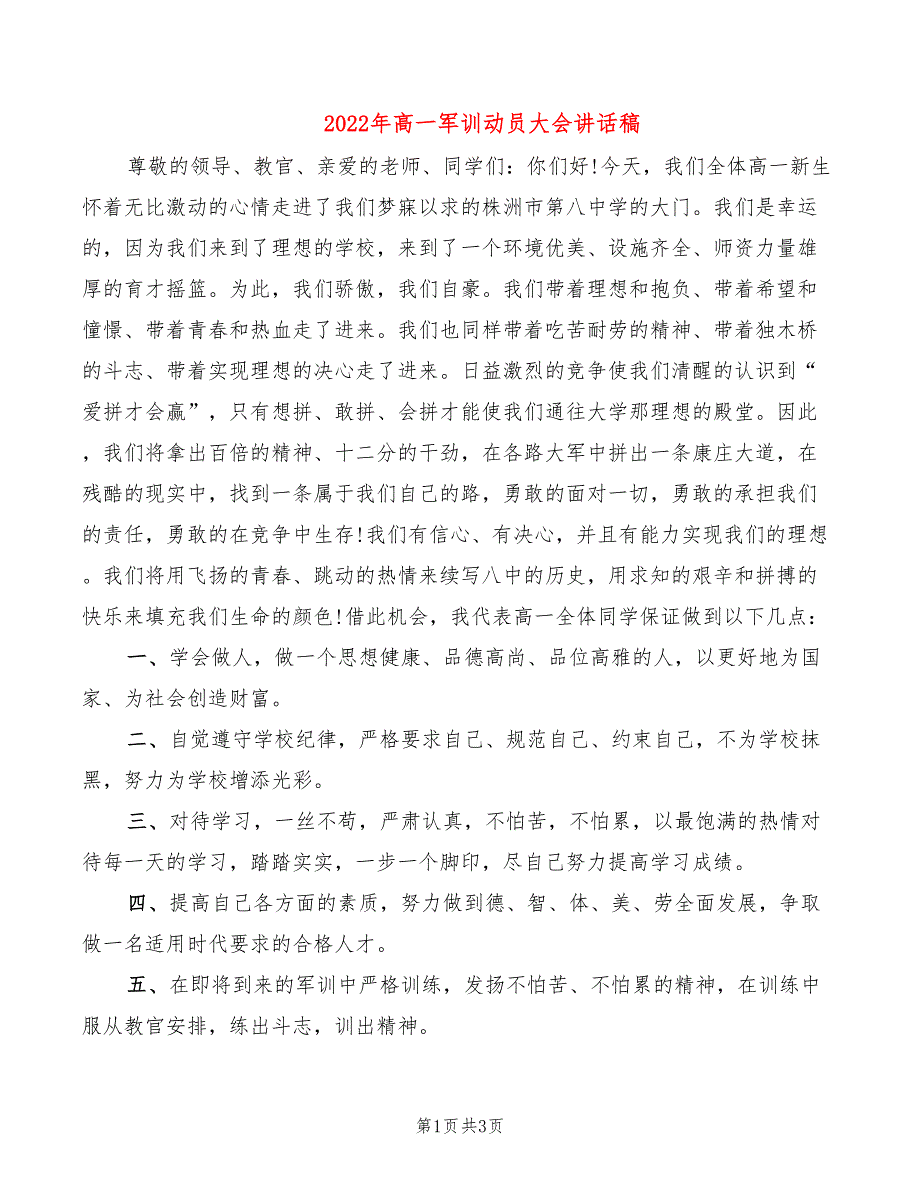 2022年高一军训动员大会讲话稿

尊敬的领导、教官、亲爱的老师、同学们：你们好!今天，我们全体高一新生怀着无比激动的心情走进了我们梦寐以求的株洲市第八中学的大门。我们是幸运的，因为我们来到了理想的学校，来到了一个环境优美、设施齐全、师资力量雄厚的育才摇篮。为此，我们骄傲，我们自豪。我们带着理想和抱负、带着希望和憧憬、带着青春和热血走了进来。我们也同样带着吃苦耐劳的精神、带着独木桥的斗志、带着实现理想的决心走了进来。日益激烈的竞争使我们清醒的认识到“爱拼才会赢”，只有想拼、敢拼、会拼才能使我们通往大学那理想的殿堂。因此，我们将拿出百倍的精神、十二分的干劲，在各路大军中拼出一条康庄大道，在残酷的现实中，找到一条属于我们自己的路，勇敢的面对一切，勇敢的承担我们的责任，勇敢的在竞争中生存!我们有信心、有决心，并且有能力实现我们的理想。我们将用飞扬的青春、跳动的热情来续写八中的历史，用求知的艰辛和拼搏的快乐来填充我们生命的颜色!借此机会，我代表高一全体同学保证做到以下几点：

一、学会做人，做一个思想健康、品德高尚、品位高雅的人，以更好地为国家、为社会创造财富。

二、自觉遵守学校纪律，严格要求自己、规范自己、约束自己，不为学校抹黑，努力为学校增添光彩。

三、对待学习，一丝不苟，严肃认真，不怕苦，不怕累，以最饱满的热情对待每一天的学习，踏踏实实，一步一个脚印，尽自己努力提高学习成绩。

四、提高自己各方面的素质，努力做到德、智、体、美、劳全面发展，争取做一名适用时代要求的合格人才。

五、在即将到来的军训中严格训练，发扬不怕苦、不怕累的精神，在训练中服从教官安排，练出斗志，训出精神。

第1页 共3页